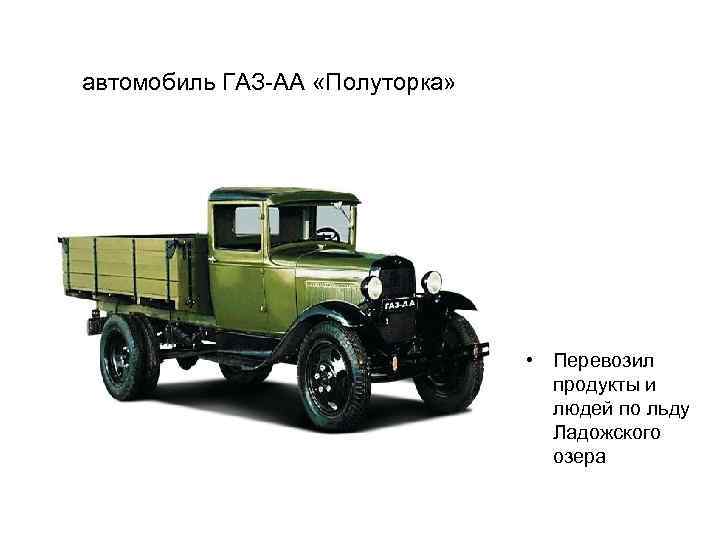 автомобиль ГАЗ-АА «Полуторка»

ГАЗ-АА

• Перевозил продукты и людей по льду Ладожского озера